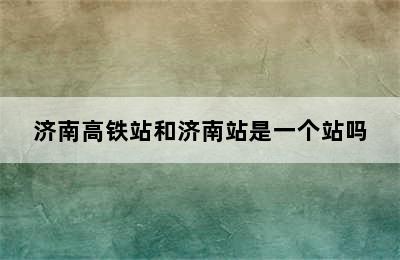 济南高铁站和济南站是一个站吗